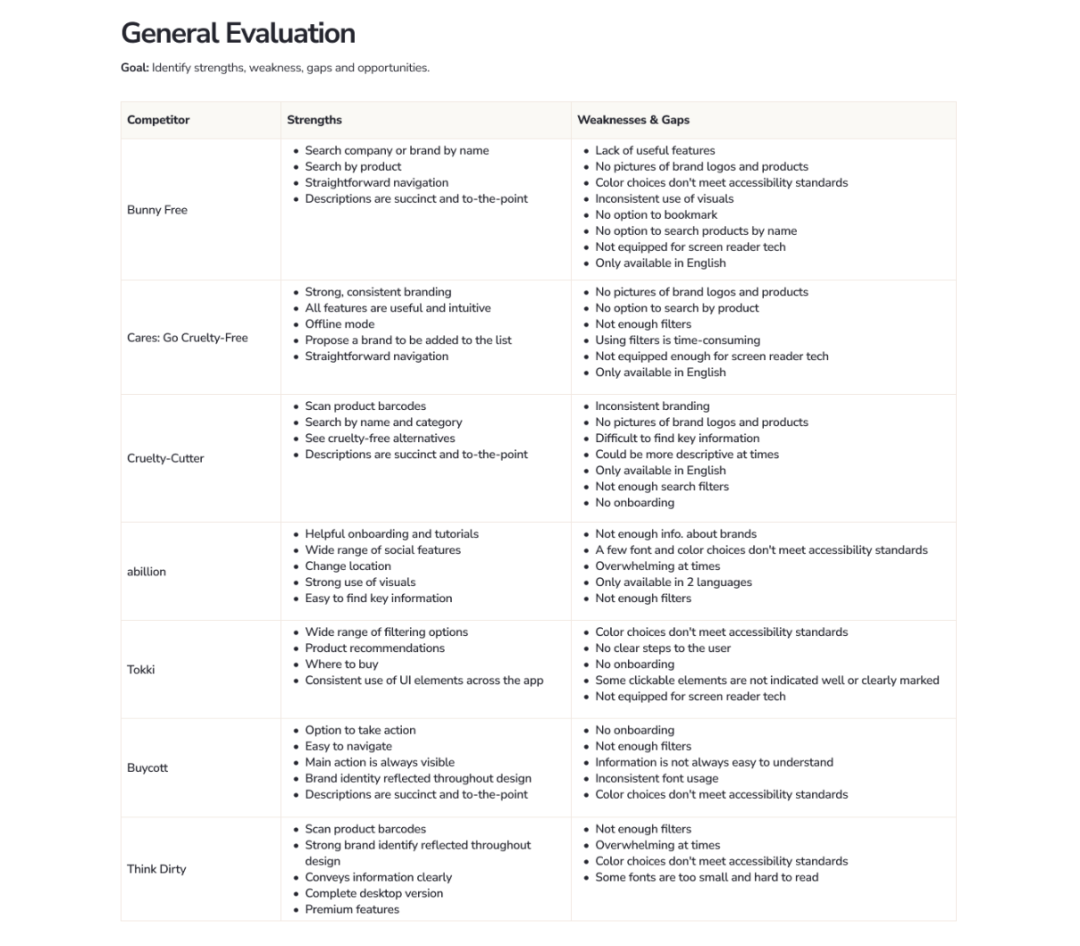 General Evaluation

Goal: Identify strengths, weakness, gaps and opportunities.

| Competitor | Strengths | Weaknesses & Gaps |
|---|---|---|
| Bunny Free | • Search company or brand by name • Search by product • Straightforward navigation • Descriptions are succinct and to-the-point | • Lack of useful features • No pictures of brand logos and products • Color choices don't meet accessibility standards • Inconsistent use of visuals • No option to bookmark • No option to search products by name • Not equipped for screen reader tech • Only available in English |
| Cares: Go Cruelty-Free | • Strong, consistent branding • All features are useful and intuitive • Offline mode • Propose a brand to be added to the list • Straightforward navigation | • No pictures of brand logos and products • No option to search by product • Not enough filters • Using filters is time-consuming • Not equipped enough for screen reader tech • Only available in English |
| Cruelty-Cutter | • Scan product barcodes • Search by name and category • See cruelty-free alternatives • Descriptions are succinct and to-the-point | • Inconsistent branding • No pictures of brand logos and products • Difficult to find key information • Could be more descriptive at times • Only available in English • Not enough search filters • No onboarding |
| abillion | • Helpful onboarding and tutorials • Wide range of social features • Change location • Strong use of visuals • Easy to find key information | • Not enough info. about brands • A few font and color choices don't meet accessibility standards • Overwhelming at times • Only available in 2 languages • Not enough filters |
| Tokki | • Wide range of filtering options • Product recommendations • Where to buy • Consistent use of UI elements across the app | • Color choices don't meet accessibility standards • No clear steps to the user • No onboarding • Some clickable elements are not indicated well or clearly marked • Not equipped for screen reader tech |
| Buycott | • Option to take action • Easy to navigate • Main action is always visible • Brand identity reflected throughout design • Descriptions are succinct and to-the-point | • No onboarding • Not enough filters • Information is not always easy to understand • Inconsistent font usage • Color choices don't meet accessibility standards |
| Think Dirty | • Scan product barcodes • Strong brand identify reflected throughout design • Conveys information clearly • Complete desktop version • Premium features | • Not enough filters • Overwhelming at times • Color choices don't meet accessibility standards • Some fonts are too small and hard to read |